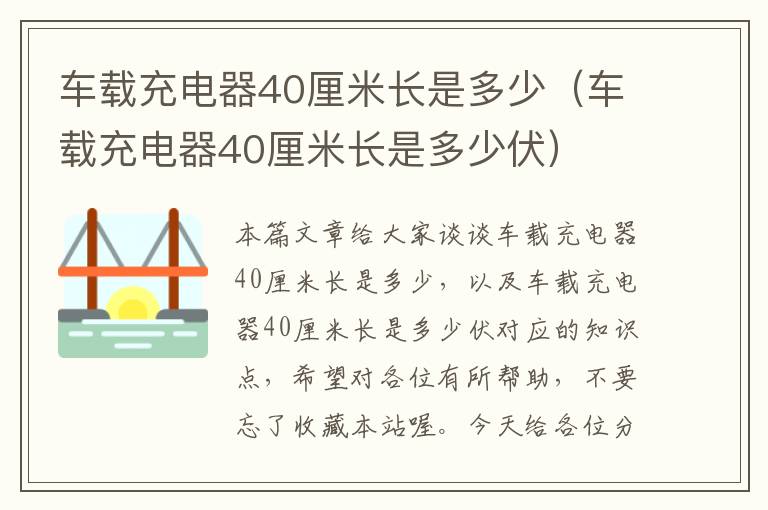 车载充电器40厘米长是多少（车载充电器40厘米长是多少伏）

本篇文章给大家谈谈车载充电器40厘米长是多少，以及车载充电器40厘米长是多少伏对应的知识点，希望对各位有所帮助，不要忘了收藏本站喔。今天给各位分